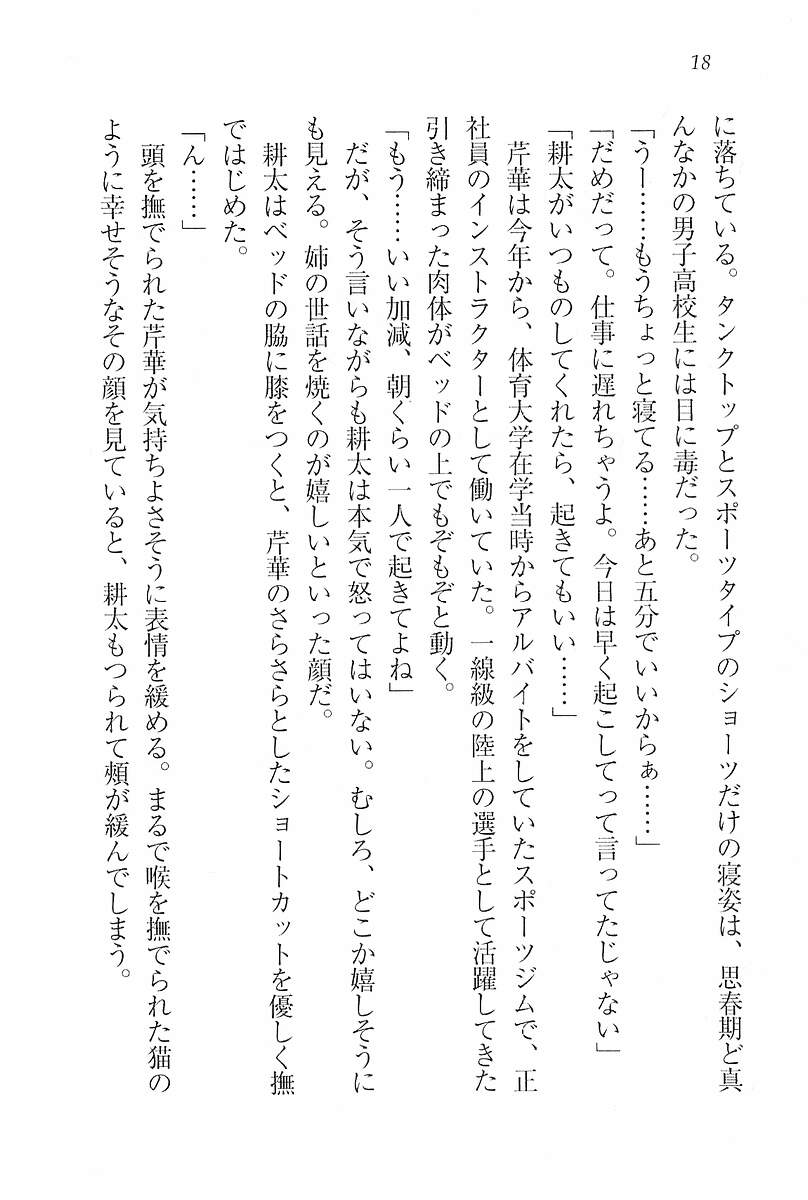 18

に落ちている。タンクトップとスポーツタイプのショーツだけの寝姿は、思春期ど真んなかの男子高校生には目に毒だった。

「うー……もうちょっと寝てる……あと五分でいいからぁ……」

「だめだって。仕事に遅れちゃうよ。今日は早く起こしてって言ってたじゃない」

「耕太がいつものしてくれたら、起きてもいい……」

芹華は今年から、体育大学在学当時からアルバイトをしていたスポーツジムで、正社員のインストラクターとして働いていた。一線級の陸上の選手として活躍してきた引き締まった肉体がベッドの上でもぞもぞと動く。

「もう……いい加減、朝くらい一人で起きてよね」

だが、そう言いながらも耕太は本気で怒ってはいない。むしろ、どこか嬉しそうにも見える。姉の世話を焼くのが嬉しいといった顔だ。

耕太はベッドの脇に膝をつくと、芹華のさらさらとしたショートカットを優しく撫ではじめた。

「ん……」

頭を撫でられた芹華が気持ちよさそうに表情を緩める。まるで喉を撫でられた猫のように幸せそうなその顔を見ていると、耕太もつられて頬が緩んでしまう。